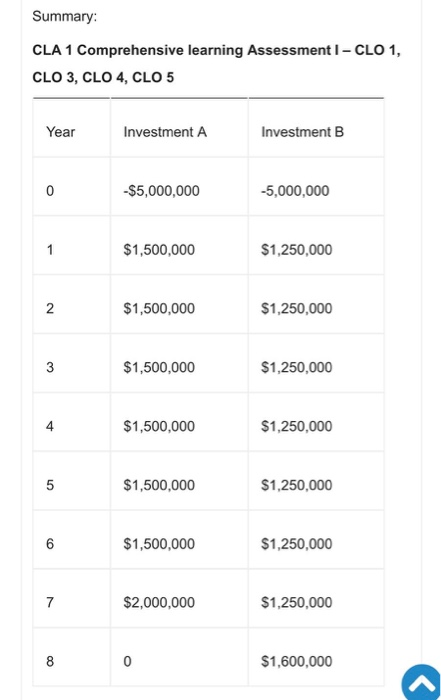 Summary:

CLA 1 Comprehensive learning Assessment I – CLO 1, CLO 3, CLO 4, CLO 5

| Year | Investment A | Investment B |
|---|---|---|
| 0 | -$5,000,000 | -5,000,000 |
| 1 | $1,500,000 | $1,250,000 |
| 2 | $1,500,000 | $1,250,000 |
| 3 | $1,500,000 | $1,250,000 |
| 4 | $1,500,000 | $1,250,000 |
| 5 | $1,500,000 | $1,250,000 |
| 6 | $1,500,000 | $1,250,000 |
| 7 | $2,000,000 | $1,250,000 |
| 8 | 0 | $1,600,000 |